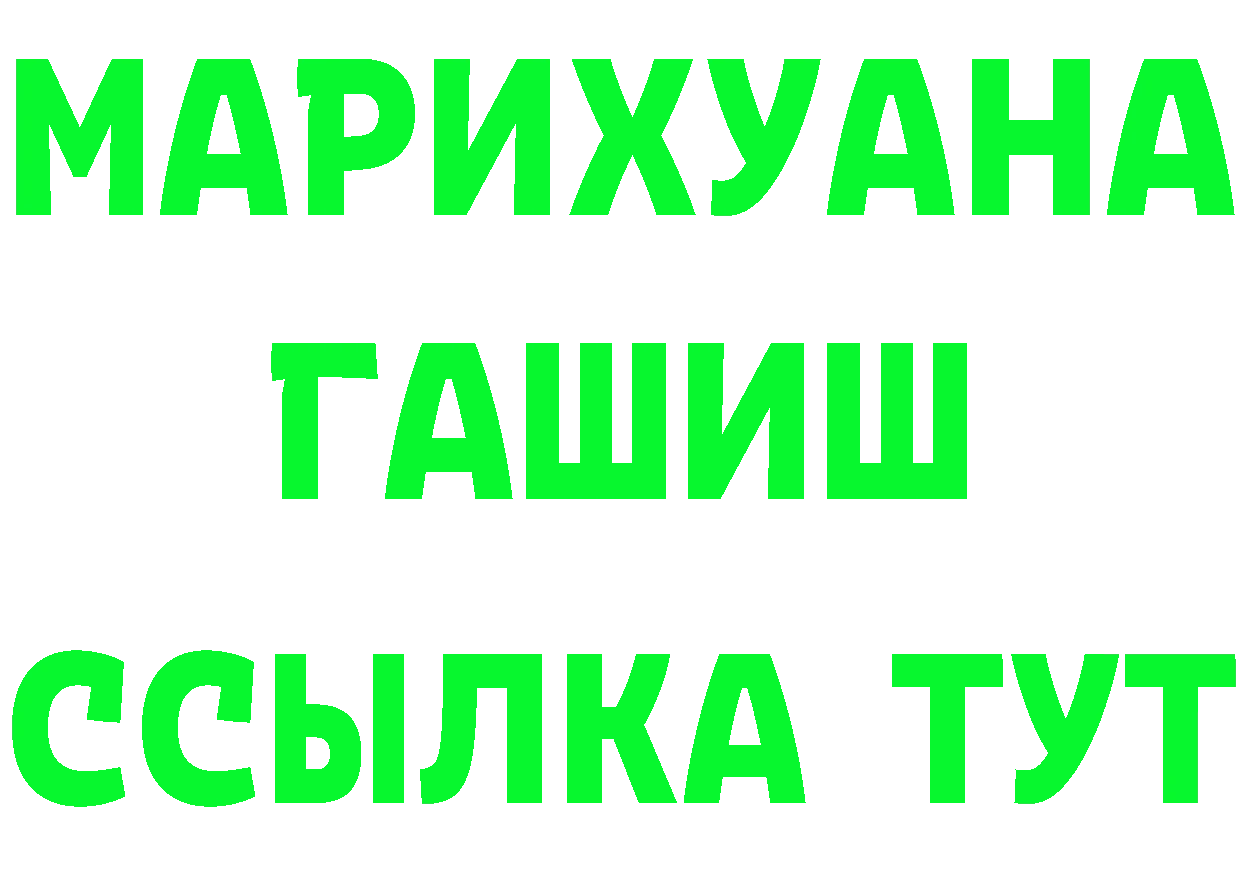 МАРИХУАНА
ГАШИШ
ССЫЛКА ТУТ